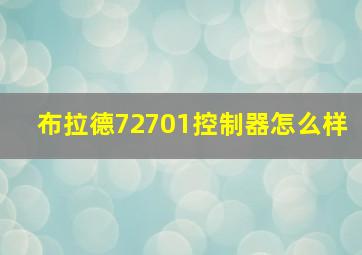 布拉德72701控制器怎么样